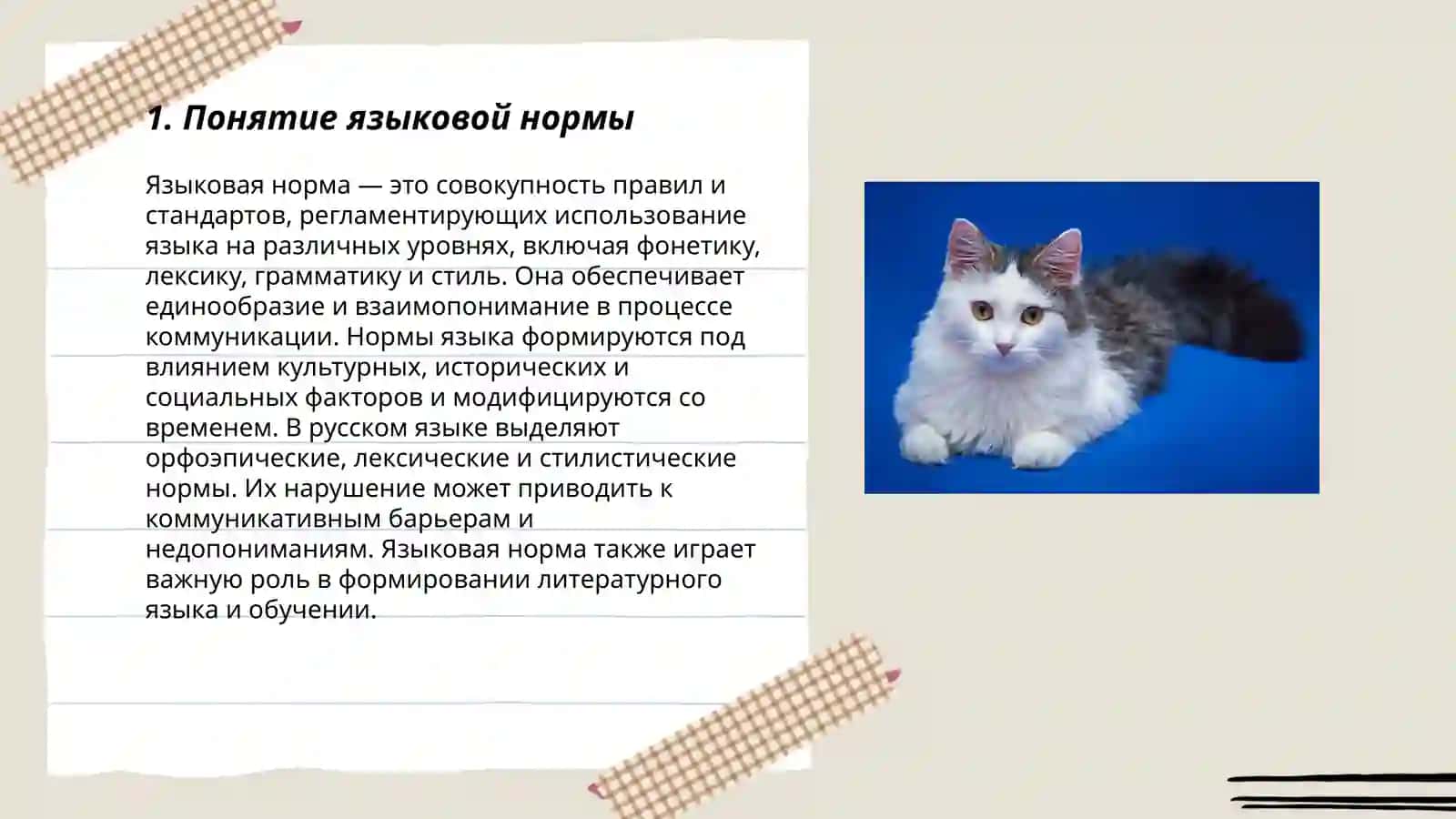 1. Понятие языковой нормы

Языковая норма — это совокупность правил и стандартов, регламентирующих использование языка на различных уровнях, включая фонетику, лексику, грамматику и стиль. Она обеспечивает единообразие и взаимопонимание в процессе коммуникации. Нормы языка формируются под влиянием культурных, исторических и социальных факторов и модифицируются со временем. В русском языке выделяют орфоэпические, лексические и стилистические нормы. Их нарушение может приводить к коммуникативным барьерам и недопониманиям. Языковая норма также играет важную роль в формировании литературного языка и обучении.